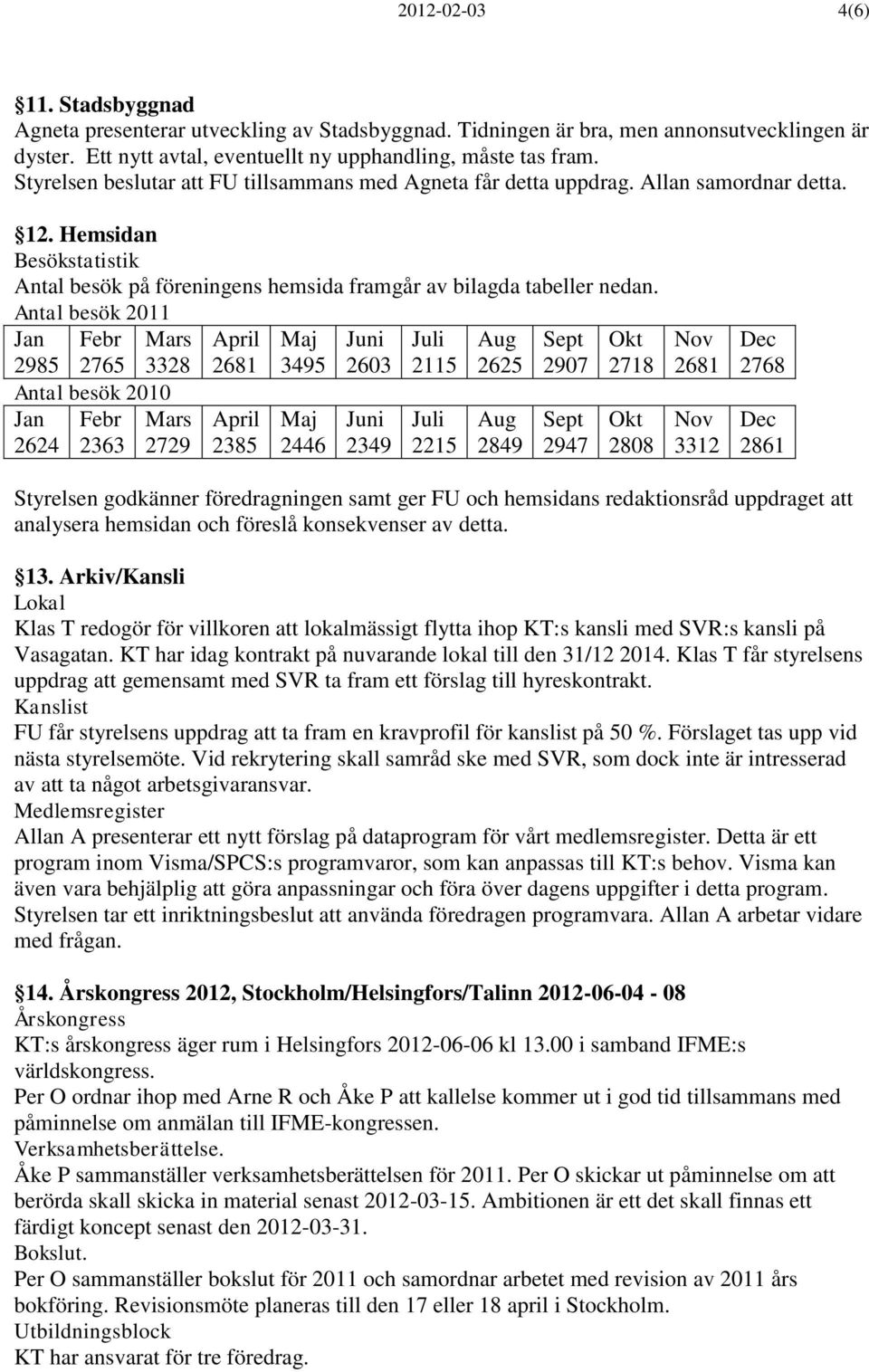 2012-02-03 4(6)

§11. Stadsbyggnad
Agneta presenterar utveckling av Stadsbyggnad. Tidningen är bra, men annonsutvecklingen är dyster. Ett nytt avtal, eventuellt ny upphandling, måste tas fram. Styrelsen beslutar att FU tillsammans med Agneta får detta uppdrag. Allan samordnar detta.

§12. Hemsidan
Besökstatistik
Antal besök på föreningens hemsida framgår av bilagda tabeller nedan.

Antal besök 2011

| Jan | Febr | Mars | April | Maj | Juni | Juli | Aug | Sept | Okt | Nov | Dec |
|---|---|---|---|---|---|---|---|---|---|---|---|
| 2985 | 2765 | 3328 | 2681 | 3495 | 2603 | 2115 | 2625 | 2907 | 2718 | 2681 | 2768 |

Antal besök 2010

| Jan | Febr | Mars | April | Maj | Juni | Juli | Aug | Sept | Okt | Nov | Dec |
|---|---|---|---|---|---|---|---|---|---|---|---|
| 2624 | 2363 | 2729 | 2385 | 2446 | 2349 | 2215 | 2849 | 2947 | 2808 | 3312 | 2861 |

Styrelsen godkänner föredragningen samt ger FU och hemsidans redaktionsråd uppdraget att analysera hemsidan och föreslå konsekvenser av detta.

§13. Arkiv/Kansli
Lokal
Klas T redogör för villkoren att lokalmässigt flytta ihop KT:s kansli med SVR:s kansli på Vasagatan. KT har idag kontrakt på nuvarande lokal till den 31/12 2014. Klas T får styrelsens uppdrag att gemensamt med SVR ta fram ett förslag till hyreskontrakt.
Kanslist
FU får styrelsens uppdrag att ta fram en kravprofil för kanslist på 50 %. Förslaget tas upp vid nästa styrelsemöte. Vid rekrytering skall samråd ske med SVR, som dock inte är intresserad av att ta något arbetsgivaransvar.
Medlemsregister
Allan A presenterar ett nytt förslag på dataprogram för vårt medlemsregister. Detta är ett program inom Visma/SPCS:s programvaror, som kan anpassas till KT:s behov. Visma kan även vara behjälplig att göra anpassningar och föra över dagens uppgifter i detta program. Styrelsen tar ett inriktningsbeslut att använda föredragen programvara. Allan A arbetar vidare med frågan.

§14. Årskongress 2012, Stockholm/Helsingfors/Talinn 2012-06-04 - 08
Årskongress
KT:s årskongress äger rum i Helsingfors 2012-06-06 kl 13.00 i samband IFME:s världskongress.
Per O ordnar ihop med Arne R och Åke P att kallelse kommer ut i god tid tillsammans med påminnelse om anmälan till IFME-kongressen.
Verksamhetsberättelse.
Åke P sammanställer verksamhetsberättelsen för 2011. Per O skickar ut påminnelse om att berörda skall skicka in material senast 2012-03-15. Ambitionen är ett det skall finnas ett färdigt koncept senast den 2012-03-31.
Bokslut.
Per O sammanställer bokslut för 2011 och samordnar arbetet med revision av 2011 års bokföring. Revisionsmöte planeras till den 17 eller 18 april i Stockholm.
Utbildningsblock
KT har ansvarat för tre föredrag.